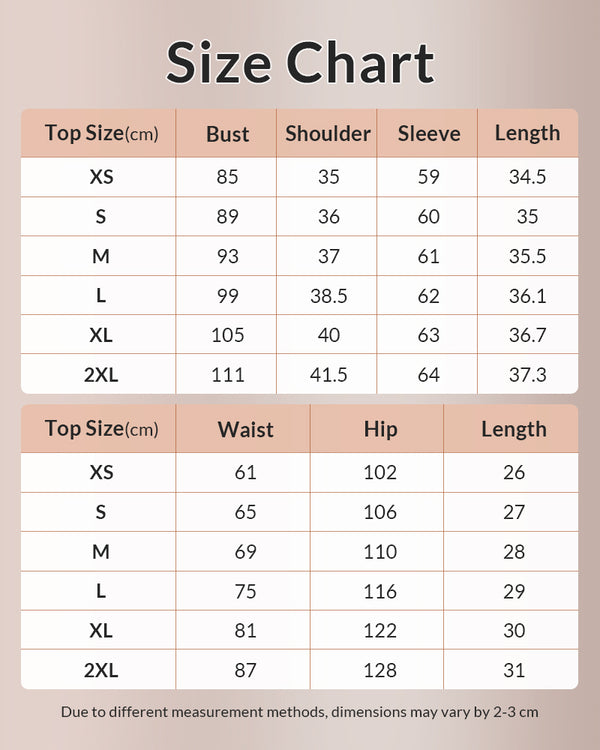 Size Chart

| Top Size(cm) | Bust | Shoulder | Sleeve | Length |
|---|---|---|---|---|
| XS | 85 | 35 | 59 | 34.5 |
| S | 89 | 36 | 60 | 35 |
| M | 93 | 37 | 61 | 35.5 |
| L | 99 | 38.5 | 62 | 36.1 |
| XL | 105 | 40 | 63 | 36.7 |
| 2XL | 111 | 41.5 | 64 | 37.3 |

| Top Size(cm) | Waist | Hip | Length |
|---|---|---|---|
| XS | 61 | 102 | 26 |
| S | 65 | 106 | 27 |
| M | 69 | 110 | 28 |
| L | 75 | 116 | 29 |
| XL | 81 | 122 | 30 |
| 2XL | 87 | 128 | 31 |

Due to different measurement methods, dimensions may vary by 2-3 cm